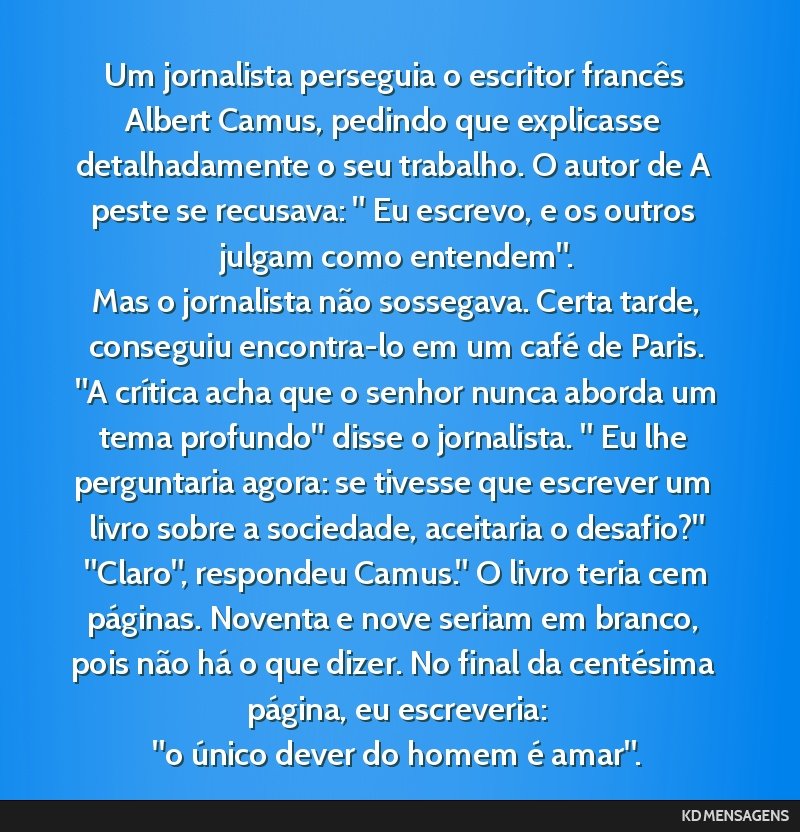 Um jornalista perseguia o escritor francês Albert Camus, pedindo que explicasse detalhadamente o seu trabalho. O autor de A peste se recusava: " Eu escrevo, e os outros julgam como entendem".
Mas o jornalista não sossegava. Certa tarde, conseguiu encontra-lo em um café de Paris. "A crítica acha que o senhor nunca aborda um tema profundo" disse o jornalista. " Eu lhe perguntaria agora: se tivesse que escrever um livro sobre a sociedade, aceitaria o desafio?" "Claro", respondeu Camus." O livro teria cem páginas. Noventa e nove seriam em branco, pois não há o que dizer. No final da centésima página, eu escreveria:
"o único dever do homem é amar".

KD MENSAGENS